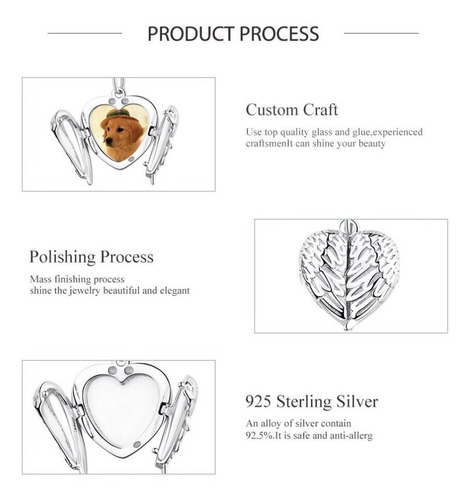 PRODUCT PROCESS

Custom Craft

Use top quality glass and glue,experienced craftsmenIt can shine your beauty

Polishing Process

Mass finishing process
shine the jewelry beautiful and elegant

925 Sterling Silver

An alloy of silver contain 92.5%.It is safe and anti-allerg